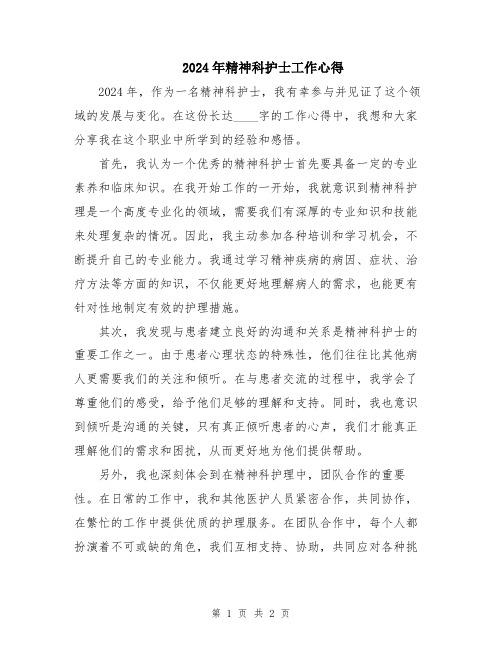 2024年精神科护士工作心得

2024年，作为一名精神科护士，我有幸参与并见证了这个领域的发展与变化。在这份长达____字的工作心得中，我想和大家分享我在这个职业中所学到的经验和感悟。

首先，我认为一个优秀的精神科护士首先要具备一定的专业素养和临床知识。在我开始工作的一开始，我就意识到精神科护理是一个高度专业化的领域，需要我们有深厚的专业知识和技能来处理复杂的情况。因此，我主动参加各种培训和学习机会，不断提升自己的专业能力。我通过学习精神疾病的病因、症状、治疗方法等方面的知识，不仅能更好地理解病人的需求，也能更有针对性地制定有效的护理措施。

其次，我发现与患者建立良好的沟通和关系是精神科护士的重要工作之一。由于患者心理状态的特殊性，他们往往比其他病人更需要我们的关注和倾听。在与患者交流的过程中，我学会了尊重他们的感受，给予他们足够的理解和支持。同时，我也意识到倾听是沟通的关键，只有真正倾听患者的心声，我们才能真正理解他们的需求和困扰，从而更好地为他们提供帮助。

另外，我也深刻体会到在精神科护理中，团队合作的重要性。在日常的工作中，我和其他医护人员紧密合作，共同协作，在繁忙的工作中提供优质的护理服务。在团队合作中，每个人都扮演着不可或缺的角色，我们互相支持、协助，共同应对各种挑

第 1 页 共 2 页